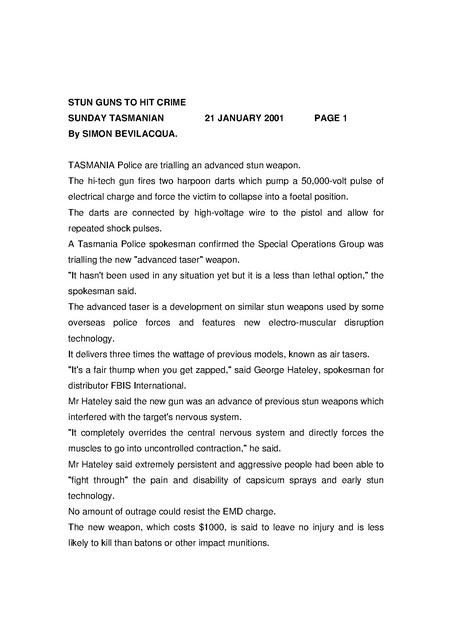 STUN GUNS TO HIT CRIME
SUNDAY TASMANIAN 21 JANUARY 2001 PAGE 1
By SIMON BEVILACQUA.

TASMANIA Police are trialling an advanced stun weapon.

The hi-tech gun fires two harpoon darts which pump a 50,000-volt pulse of electrical charge and force the victim to collapse into a foetal position.

The darts are connected by high-voltage wire to the pistol and allow for repeated shock pulses.

A Tasmania Police spokesman confirmed the Special Operations Group was trialling the new "advanced taser" weapon.

"It hasn't been used in any situation yet but it is a less than lethal option," the spokesman said.

The advanced taser is a development on similar stun weapons used by some overseas police forces and features new electro-muscular disruption technology.

It delivers three times the wattage of previous models, known as air tasers.

"It's a fair thump when you get zapped," said George Hateley, spokesman for distributor FBIS International.

Mr Hateley said the new gun was an advance of previous stun weapons which interfered with the target's nervous system.

"It completely overrides the central nervous system and directly forces the muscles to go into uncontrolled contraction," he said.

Mr Hateley said extremely persistent and aggressive people had been able to "fight through" the pain and disability of capsicum sprays and early stun technology.

No amount of outrage could resist the EMD charge.

The new weapon, which costs $1000, is said to leave no injury and is less likely to kill than batons or other impact munitions.